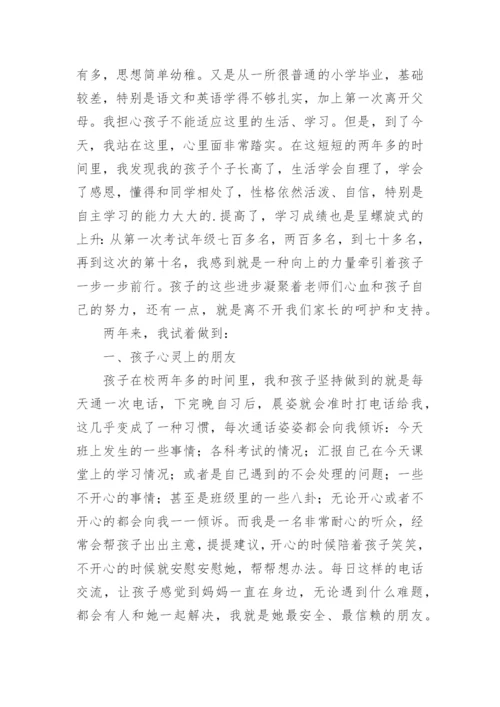 有多，思想简单幼稚。又是从一所很普通的小学毕业，基础较差，特别是语文和英语学得不够扎实，加上第一次离开父母。我担心孩子不能适应这里的生活、学习。但是，到了今天，我站在这里，心里面非常踏实。在这短短的两年多的时间里，我发现我的孩子个子长高了，生活学会自理了，学会了感恩，懂得和同学相处了，性格依然活泼、自信，特别是自主学习的能力大大的.提高了，学习成绩也是呈螺旋式的上升:从第一次考试年级七百多名，两百多名，到七十多名，再到这次的第十名，我感到就是一种向上的力量牵引着孩子一步一步前行。孩子的这些进步凝聚着老师们心血和孩子自己的努力，还有一点，就是离不开我们家长的呵护和支持。

两年来，我试着做到：

一、孩子心灵上的朋友

孩子在校两年多的时间里，我和孩子坚持做到的就是每天通一次电话，下完晚自习后，晨姿就会准时打电话给我，这几乎变成了一种习惯，每次通话姿姿都会向我倾诉：今天班上发生的一些事情；各科考试的情况；汇报自己在今天课堂上的学习情况；或者是自己遇到的不会处理的问题；一些不开心的事情；甚至是班级里的一些八卦；无论开心或者不开心的都会向我一一倾诉。而我是一名非常耐心的听众，经常会帮孩子出出主意，提提建议，开心的时候陪着孩子笑笑，不开心的时候就安慰安慰她，帮帮想办法。每日这样的电话交流，让孩子感觉到妈妈一直在身边，无论遇到什么难题，都会有人和她一起解决，我就是她最安全、最信赖的朋友。